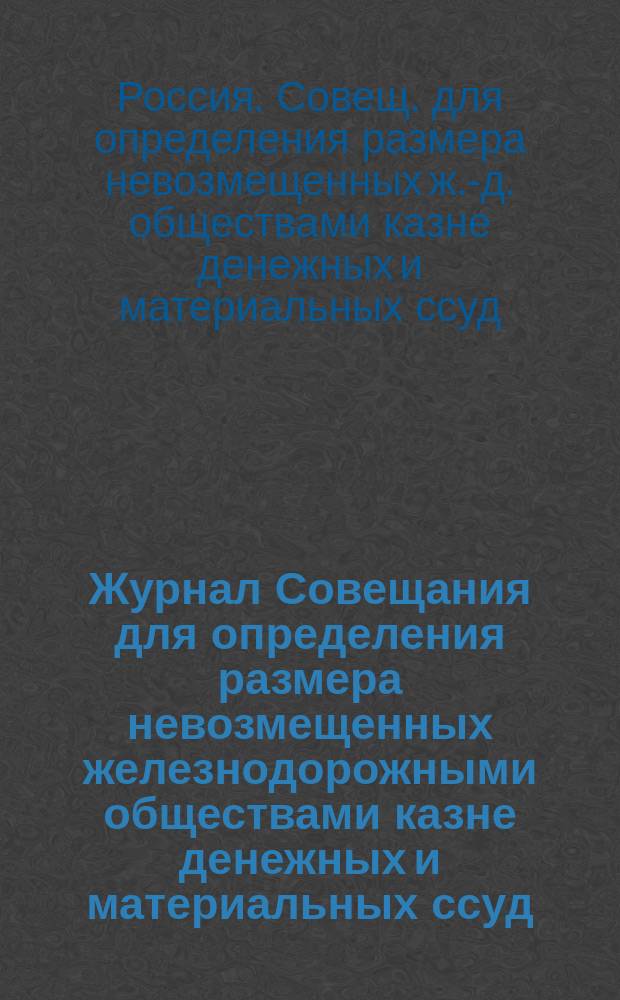 Россия. Совещ. для определения размера невозмещенных ж.-д. обществами казне денежных и материальных ссуд

Журнал Совещания для определения размера невозмещенных железнодорожными обществами казне денежных и материальных ссуд